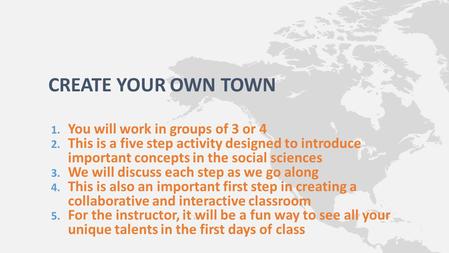 CREATE YOUR OWN TOWN

1. You will work in groups of 3 or 4
2. This is a five step activity designed to introduce important concepts in the social sciences
3. We will discuss each step as we go along
4. This is also an important first step in creating a collaborative and interactive classroom
5. For the instructor, it will be a fun way to see all your unique talents in the first days of class